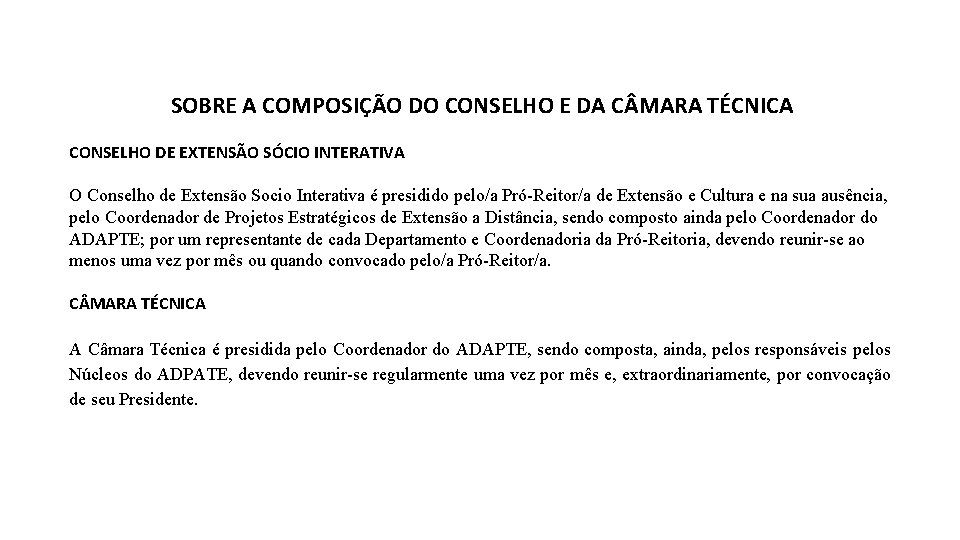 SOBRE A COMPOSIÇÃO DO CONSELHO E DA CÂMARA TÉCNICA

CONSELHO DE EXTENSÃO SÓCIO INTERATIVA

O Conselho de Extensão Socio Interativa é presidido pelo/a Pró-Reitor/a de Extensão e Cultura e na sua ausência, pelo Coordenador de Projetos Estratégicos de Extensão a Distância, sendo composto ainda pelo Coordenador do ADAPTE; por um representante de cada Departamento e Coordenadoria da Pró-Reitoria, devendo reunir-se ao menos uma vez por mês ou quando convocado pelo/a Pró-Reitor/a.

CÂMARA TÉCNICA

A Câmara Técnica é presidida pelo Coordenador do ADAPTE, sendo composta, ainda, pelos responsáveis pelos Núcleos do ADPATE, devendo reunir-se regularmente uma vez por mês e, extraordinariamente, por convocação de seu Presidente.